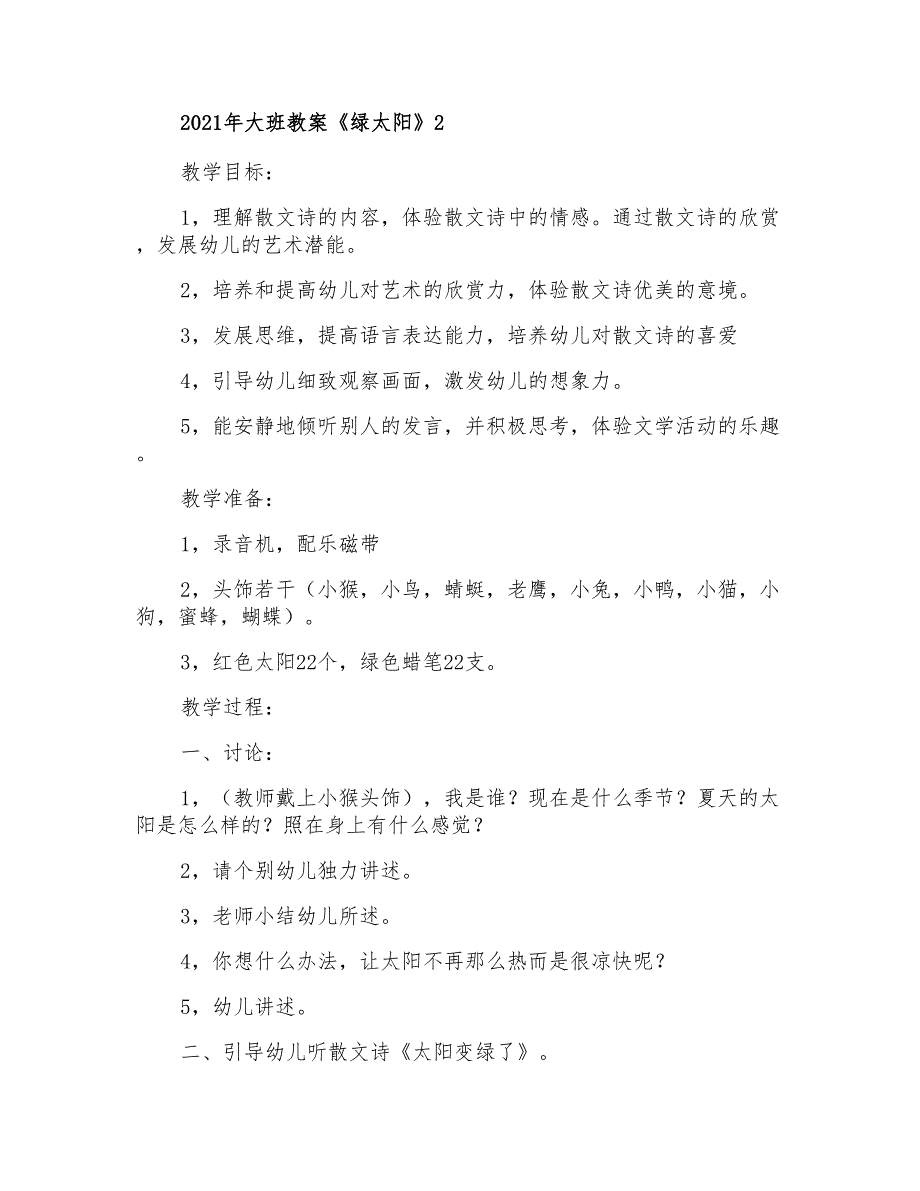 2021年大班教案《绿太阳》2

教学目标：

1，理解散文诗的内容，体验散文诗中的情感。通过散文诗的欣赏，发展幼儿的艺术潜能。

2，培养和提高幼儿对艺术的欣赏力，体验散文诗优美的意境。

3，发展思维，提高语言表达能力，培养幼儿对散文诗的喜爱

4，引导幼儿细致观察画面，激发幼儿的想象力。

5，能安静地倾听别人的发言，并积极思考，体验文学活动的乐趣。

教学准备：

1，录音机，配乐磁带

2，头饰若干（小猴，小鸟，蜻蜓，老鹰，小兔，小鸭，小猫，小狗，蜜蜂，蝴蝶）。

3，红色太阳22个，绿色蜡笔22支。

教学过程：

一、讨论：

1，（教师戴上小猴头饰），我是谁？现在是什么季节？夏天的太阳是怎么样的？照在身上有什么感觉？

2，请个别幼儿独力讲述。

3，老师小结幼儿所述。

4，你想什么办法，让太阳不再那么热而是很凉快呢？

5，幼儿讲述。

二、引导幼儿听散文诗《太阳变绿了》。